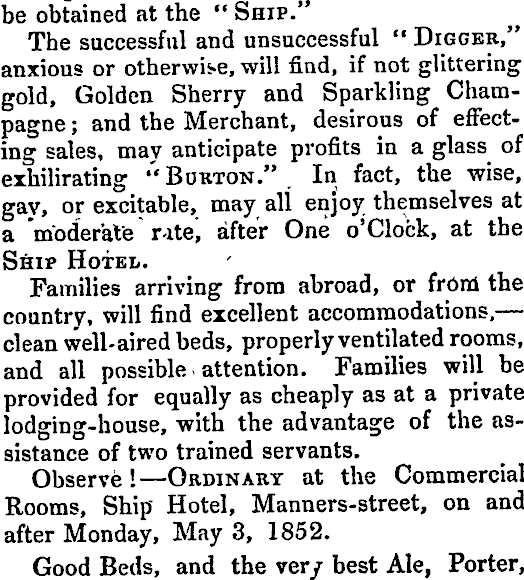 be obtained at the "SHIP."

The successful and unsuccessful "DIGGER," anxious or otherwise, will find, if not glittering gold, Golden Sherry and Sparkling Champagne; and the Merchant, desirous of effecting sales, may anticipate profits in a glass of exhilirating "BURTON." In fact, the wise, gay, or excitable, may all enjoy themselves at a moderate rate, after One o'Clock, at the SHIP HOTEL.

Families arriving from abroad, or from the country, will find excellent accommodations,—clean well-aired beds, properly ventilated rooms, and all possible attention. Families will be provided for equally as cheaply as at a private lodging-house, with the advantage of the assistance of two trained servants.

Observe!—ORDINARY at the Commercial Rooms, Ship Hotel, Manners-street, on and after Monday, May 3, 1852.

Good Beds, and the very best Ale, Porter,